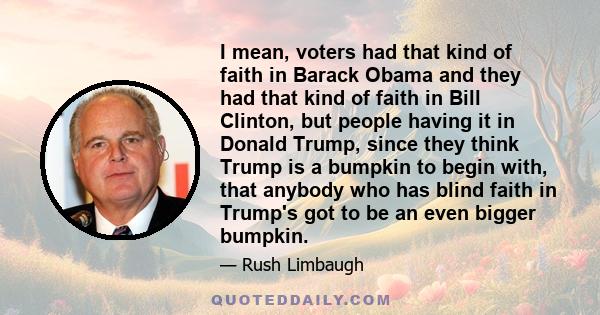 I mean, voters had that kind of faith in Barack Obama and they had that kind of faith in Bill Clinton, but people having it in Donald Trump, since they think Trump is a bumpkin to begin with, that anybody who has blind faith in Trump's got to be an even bigger bumpkin.

— Rush Limbaugh

QUOTEDDAILY.COM